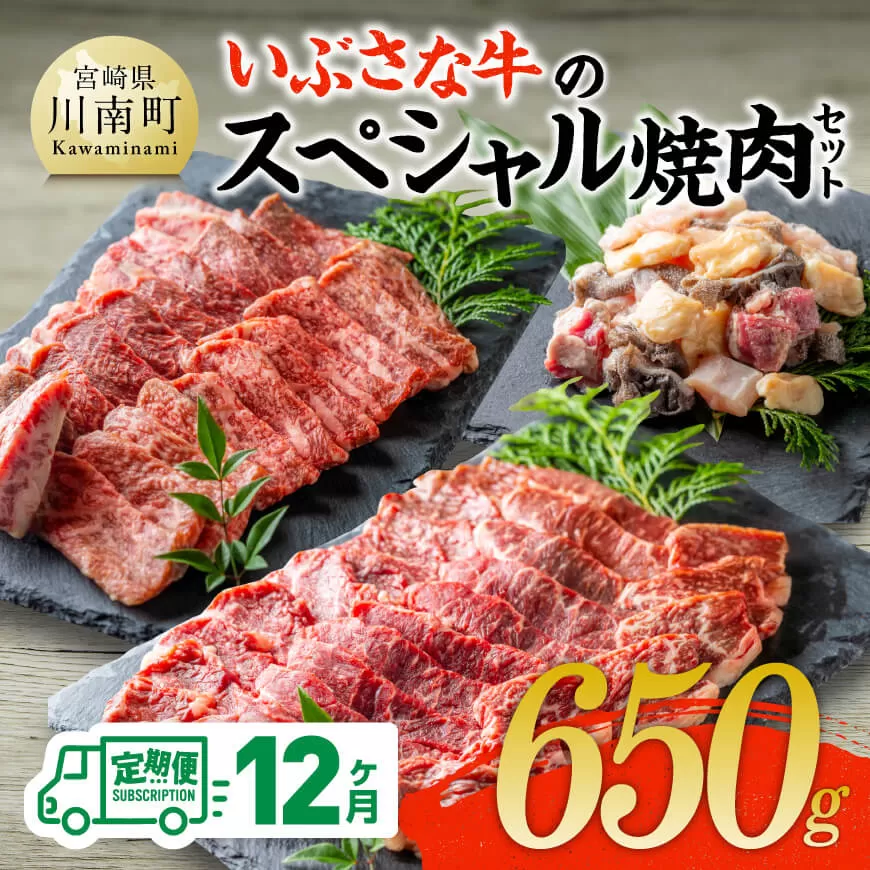 宮崎県
川南町
Kawaminami

いぶさな牛の
スペシャル焼肉セット

定期便
SUBSCRIPTION
12ヶ月

650g